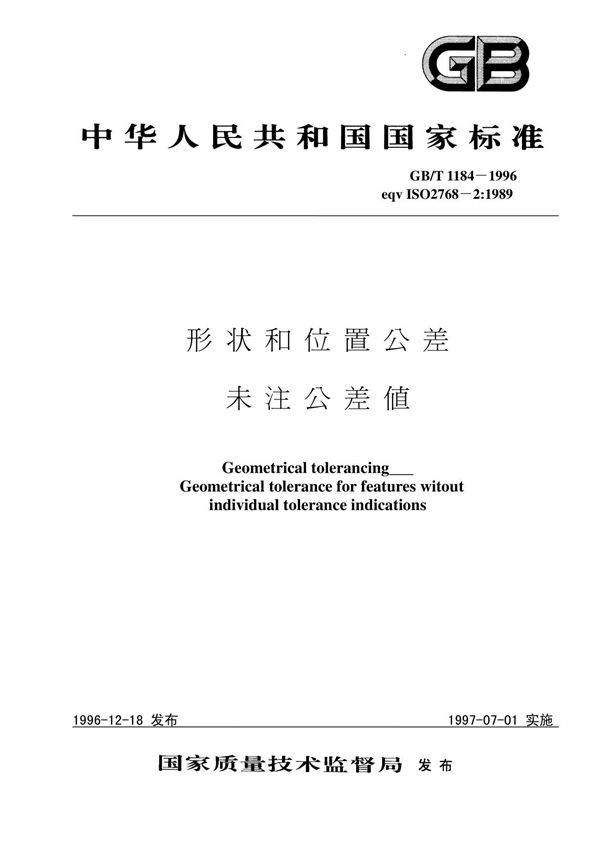 GB

中华人民共和国国家标准

GB/T 1184－1996
eqv ISO2768－2:1989

形状和位置公差
未注公差值

Geometrical tolerancing___
Geometrical tolerance for features witout individual tolerance indications

1996-12-18 发布

1997-07-01 实施

国家质量技术监督局 发布